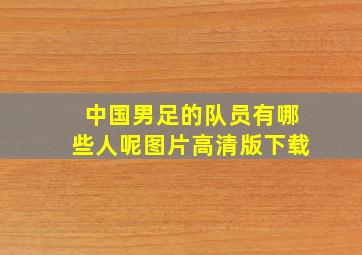 中国男足的队员有哪些人呢图片高清版下载